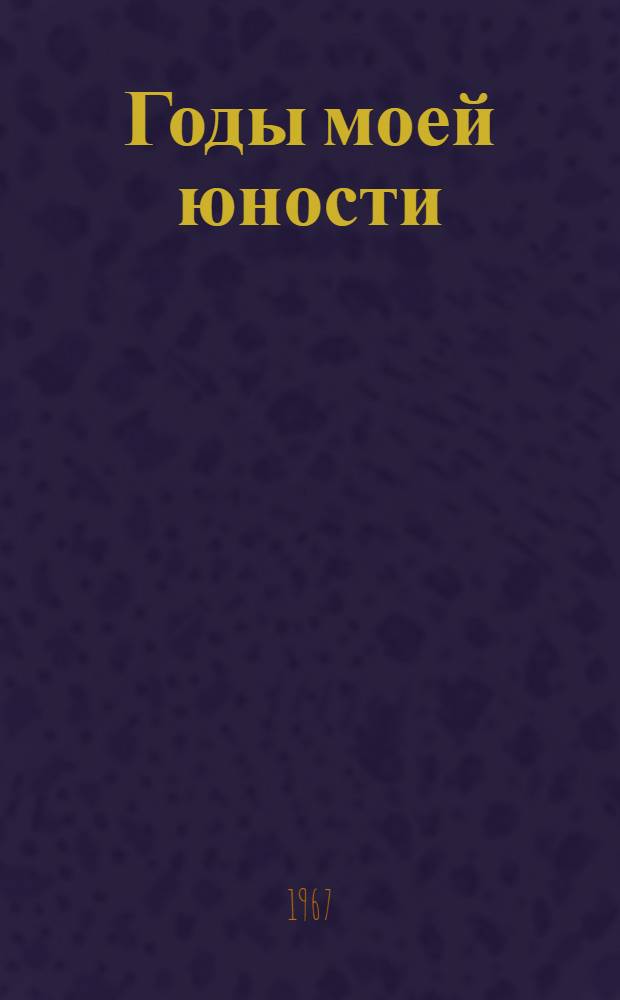 Годы моей юности

1967